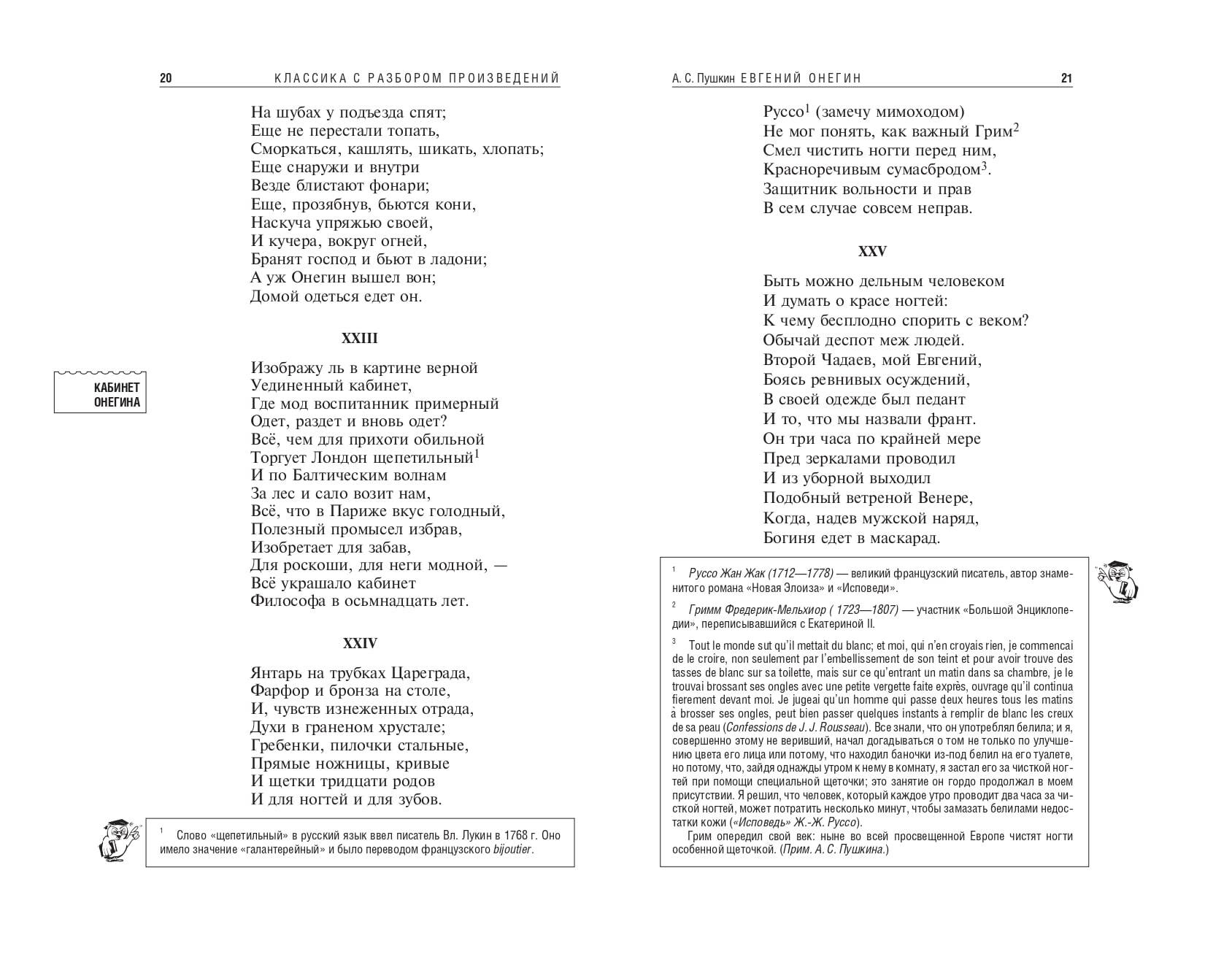 20 КЛАССИКА С РАЗБОРОМ ПРОИЗВЕДЕНИЙ

На шубах у подъезда спят;
Еще не перестали топать,
Сморкаться, кашлять, шикать, хлопать;
Еще снаружи и внутри
Везде блистают фонари;
Еще, прозябнув, бьются кони,
Наскуча упряжью своей,
И кучера, вокруг огней,
Бранят господ и бьют в ладони;
А уж Онегин вышел вон;
Домой одеться едет он.

XXIII

КАБИНЕТ ОНЕГИНА

Изображу ль в картине верной
Уединенный кабинет,
Где мод воспитанник примерный
Одет, раздет и вновь одет?
Всё, чем для прихоти обильной
Торгует Лондон щепетильный$^1$
И по Балтическим волнам
За лес и сало возит нам,
Всё, что в Париже вкус голодный,
Полезный промысел избрав,
Изобретает для забав,
Для роскоши, для неги модной, —
Всё украшало кабинет
Философа в осьмнадцать лет.

XXIV

Янтарь на трубках Цареграда,
Фарфор и бронза на столе,
И, чувств изнеженных отрада,
Духи в граненом хрустале;
Гребенки, пилочки стальные,
Прямые ножницы, кривые
И щетки тридцати родов
И для ногтей и для зубов.

$^1$ Слово «щепетильный» в русский язык ввел писатель Вл. Лукин в 1768 г. Оно имело значение «галантерейный» и было переводом французского bijoutier.

А. С. Пушкин ЕВГЕНИЙ ОНЕГИН 21

Руссо$^1$ (замечу мимоходом)
Не мог понять, как важный Грим$^2$
Смел чистить ногти перед ним,
Красноречивым сумасбродом$^3$.
Защитник вольности и прав
В сем случае совсем неправ.

XXV

Быть можно дельным человеком
И думать о красе ногтей:
К чему бесплодно спорить с веком?
Обычай деспот меж людей.
Второй Чадаев, мой Евгений,
Боясь ревнивых осуждений,
В своей одежде был педант
И то, что мы назвали франт.
Он три часа по крайней мере
Пред зеркалами проводил
И из уборной выходил
Подобный ветреной Венере,
Когда, надев мужской наряд,
Богиня едет в маскарад.

$^1$ Руссо Жан Жак (1712—1778) — великий французский писатель, автор знаменитого романа «Новая Элоиза» и «Исповеди».

$^2$ Гримм Фредерик-Мельхиор ( 1723—1807) — участник «Большой Энциклопедии», переписывавшийся с Екатериной II.

$^3$ Tout le monde sut qu'il mettait du blanc; et moi, qui n'en croyais rien, je commencai de le croire, non seulement par l'embellissement de son teint et pour avoir trouve des tasses de blanc sur sa toilette, mais sur ce qu'entrant un matin dans sa chambre, je le trouvai brossant ses ongles avec une petite vergette faite exprès, ouvrage qu'il continua fierement devant moi. Je jugeai qu'un homme qui passe deux heures tous les matins à brosser ses ongles, peut bien passer quelques instants à remplir de blanc les creux de sa peau (Confessions de J. J. Rousseau). Все знали, что он употреблял белила; и я, совершенно этому не веривший, начал догадываться о том не только по улучшению цвета его лица или потому, что находил баночки из-под белил на его туалете, но потому, что, зайдя однажды утром к нему в комнату, я застал его за чисткой ногтей при помощи специальной щеточки; это занятие он гордо продолжал в моем присутствии. Я решил, что человек, который каждое утро проводит два часа за чисткой ногтей, может потратить несколько минут, чтобы замазать белилами недостатки кожи («Исповедь» Ж.-Ж. Руссо).
Грим опередил свой век: ныне во всей просвещенной Европе чистят ногти особенной щеточкой. (Прим. А. С. Пушкина.)